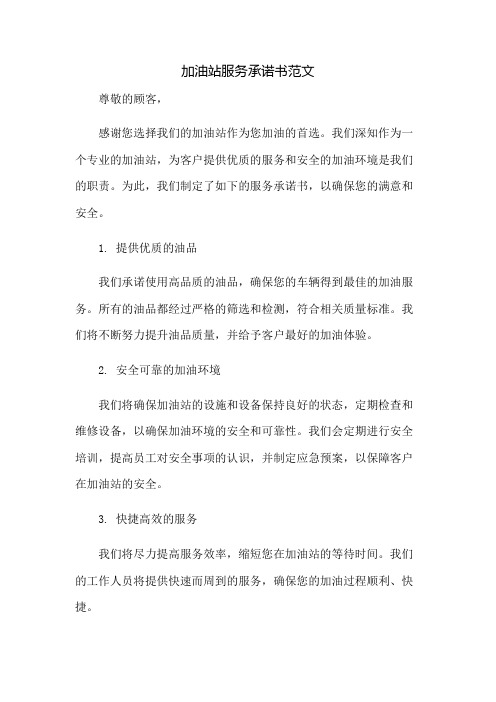 加油站服务承诺书范文

尊敬的顾客，

感谢您选择我们的加油站作为您加油的首选。我们深知作为一个专业的加油站，为客户提供优质的服务和安全的加油环境是我们的职责。为此，我们制定了如下的服务承诺书，以确保您的满意和安全。

1. 提供优质的油品

我们承诺使用高品质的油品，确保您的车辆得到最佳的加油服务。所有的油品都经过严格的筛选和检测，符合相关质量标准。我们将不断努力提升油品质量，并给予客户最好的加油体验。

2. 安全可靠的加油环境

我们将确保加油站的设施和设备保持良好的状态，定期检查和维修设备，以确保加油环境的安全和可靠性。我们会定期进行安全培训，提高员工对安全事项的认识，并制定应急预案，以保障客户在加油站的安全。

3. 快捷高效的服务

我们将尽力提高服务效率，缩短您在加油站的等待时间。我们的工作人员将提供快速而周到的服务，确保您的加油过程顺利、快捷。